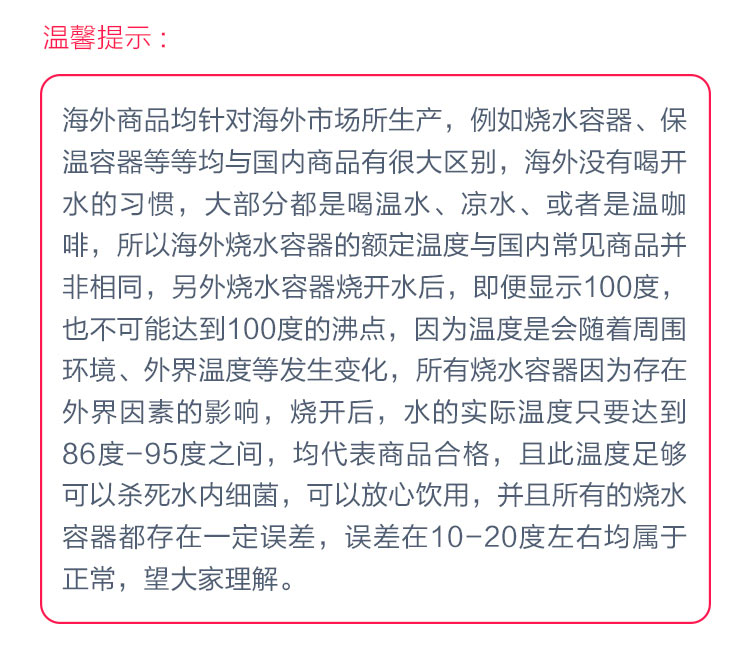 温馨提示：

海外商品均针对海外市场所生产，例如烧水容器、保温容器等等均与国内商品有很大区别，海外没有喝开水的习惯，大部分都是喝温水、凉水、或者是温咖啡，所以海外烧水容器的额定温度与国内常见商品并非相同，另外烧水容器烧开水后，即便显示100度，也不可能达到100度的沸点，因为温度是会随着周围环境、外界温度等发生变化，所有烧水容器因为存在外界因素的影响，烧开后，水的实际温度只要达到86度-95度之间，均代表商品合格，且此温度足够可以杀死水内细菌，可以放心饮用，并且所有的烧水容器都存在一定误差，误差在10-20度左右均属于正常，望大家理解。